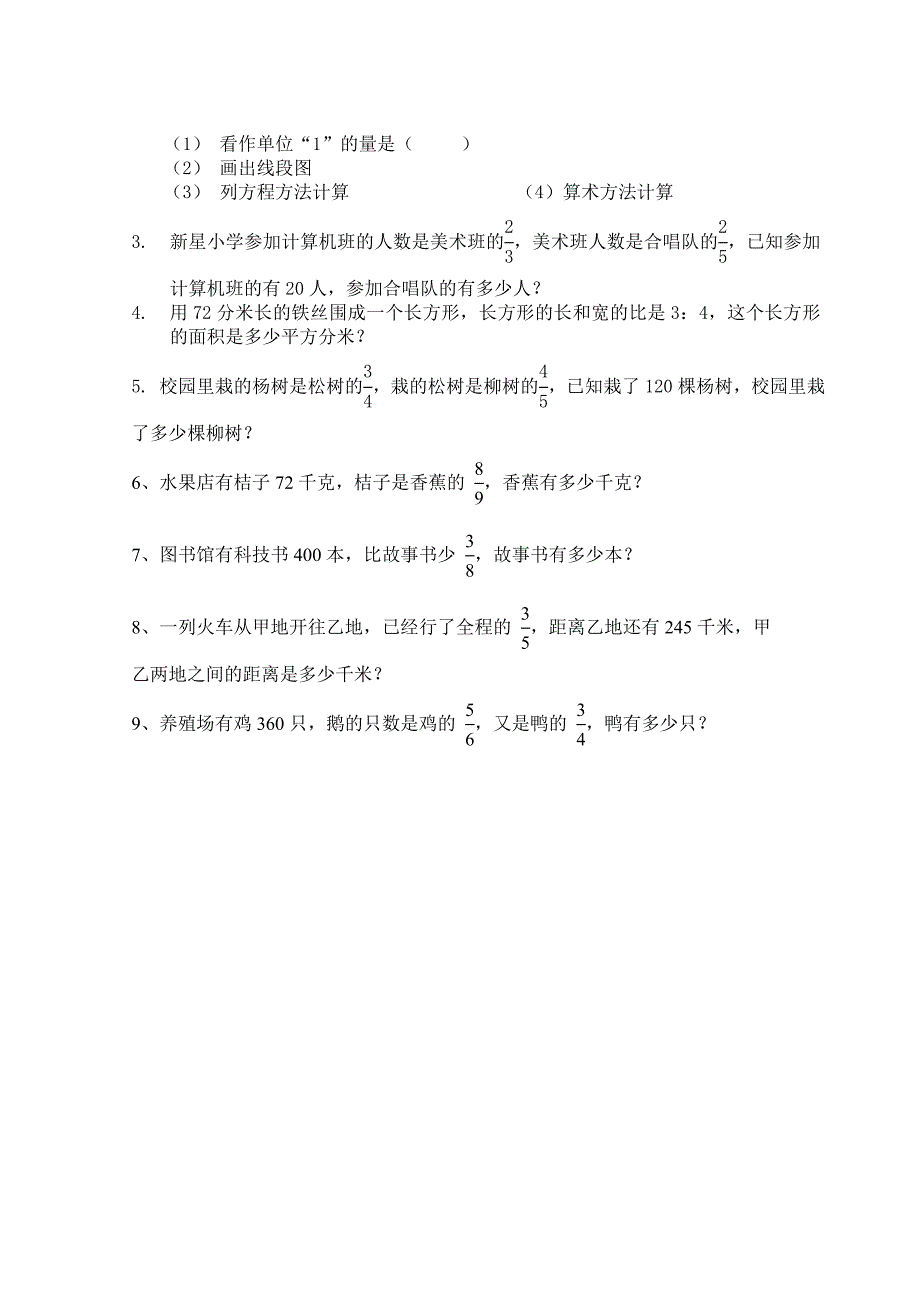 （1） 看作单位“1”的量是（　　）
（2） 画出线段图
（3） 列方程方法计算　　　　　　　　（4）算术方法计算

3. 新星小学参加计算机班的人数是美术班的$\frac{2}{3}$，美术班人数是合唱队的$\frac{2}{5}$，已知参加计算机班的有 20 人，参加合唱队的有多少人？

4. 用 72 分米长的铁丝围成一个长方形，长方形的长和宽的比是 3：4，这个长方形的面积是多少平方分米？

5. 校园里栽的杨树是松树的$\frac{3}{4}$，栽的松树是柳树的$\frac{4}{5}$，已知栽了 120 棵杨树，校园里栽了多少棵柳树？

6、水果店有桔子 72 千克，桔子是香蕉的 $\frac{8}{9}$，香蕉有多少千克？

7、图书馆有科技书 400 本，比故事书少 $\frac{3}{8}$，故事书有多少本？

8、一列火车从甲地开往乙地，已经行了全程的 $\frac{3}{5}$，距离乙地还有 245 千米，甲乙两地之间的距离是多少千米？

9、养殖场有鸡 360 只，鹅的只数是鸡的 $\frac{5}{6}$，又是鸭的 $\frac{3}{4}$，鸭有多少只？